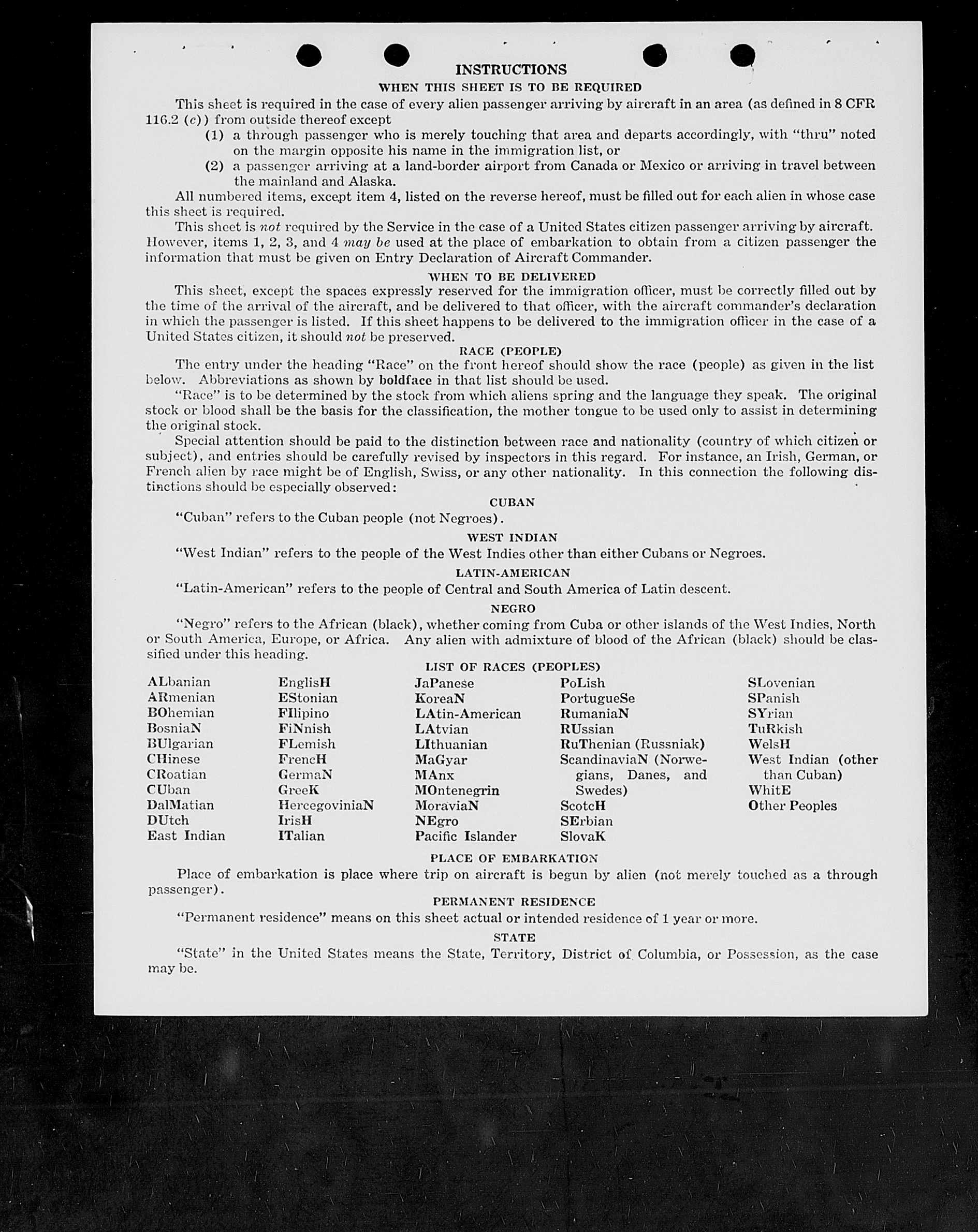 INSTRUCTIONS

WHEN THIS SHEET IS TO BE REQUIRED

This sheet is required in the case of every alien passenger arriving by aircraft in an area (as defined in 8 CFR 116.2 (c)) from outside thereof except

(1) a through passenger who is merely touching that area and departs accordingly, with "thru" noted on the margin opposite his name in the immigration list, or

(2) a passenger arriving at a land-border airport from Canada or Mexico or arriving in travel between the mainland and Alaska.

All numbered items, except item 4, listed on the reverse hereof, must be filled out for each alien in whose case this sheet is required.

This sheet is not required by the Service in the case of a United States citizen passenger arriving by aircraft. However, items 1, 2, 3, and 4 may be used at the place of embarkation to obtain from a citizen passenger the information that must be given on Entry Declaration of Aircraft Commander.

WHEN TO BE DELIVERED

This sheet, except the spaces expressly reserved for the immigration officer, must be correctly filled out by the time of the arrival of the aircraft, and be delivered to that officer, with the aircraft commander's declaration in which the passenger is listed. If this sheet happens to be delivered to the immigration officer in the case of a United States citizen, it should not be preserved.

RACE (PEOPLE)

The entry under the heading "Race" on the front hereof should show the race (people) as given in the list below. Abbreviations as shown by boldface in that list should be used.

"Race" is to be determined by the stock from which aliens spring and the language they speak. The original stock or blood shall be the basis for the classification, the mother tongue to be used only to assist in determining the original stock.

Special attention should be paid to the distinction between race and nationality (country of which citizen or subject), and entries should be carefully revised by inspectors in this regard. For instance, an Irish, German, or French alien by race might be of English, Swiss, or any other nationality. In this connection the following distinctions should be especially observed:

CUBAN

"Cuban" refers to the Cuban people (not Negroes).

WEST INDIAN

"West Indian" refers to the people of the West Indies other than either Cubans or Negroes.

LATIN-AMERICAN

"Latin-American" refers to the people of Central and South America of Latin descent.

NEGRO

"Negro" refers to the African (black), whether coming from Cuba or other islands of the West Indies, North or South America, Europe, or Africa. Any alien with admixture of blood of the African (black) should be classified under this heading.

LIST OF RACES (PEOPLES)

ALbanian
ARmenian
BOhemian
BosniaN
BUlgarian
CHinese
CRoatian
CUban
DalMatian
DUtch
East Indian

EnglisH
EStonian
FIlipino
FiNnish
FLemish
FrencH
GermaN
GreeK
HercegoviniaN
IrisH
ITalian

JaPanese
KoreaN
LAtin-American
LAtvian
LIthuanian
MaGyar
MAnx
MOntenegrin
MoraviaN
NEgro
Pacific Islander

PoLish
PortugueSe
RumaniaN
RUssian
RuThenian (Russniak)
ScandinaviaN (Norwegians, Danes, and Swedes)
ScotcH
SErbian
SlovaK

SLovenian
SPanish
SYrian
TuRkish
WelsH
West Indian (other than Cuban)
WhitE
Other Peoples

PLACE OF EMBARKATION

Place of embarkation is place where trip on aircraft is begun by alien (not merely touched as a through passenger).

PERMANENT RESIDENCE

"Permanent residence" means on this sheet actual or intended residence of 1 year or more.

STATE

"State" in the United States means the State, Territory, District of Columbia, or Possession, as the case may be.